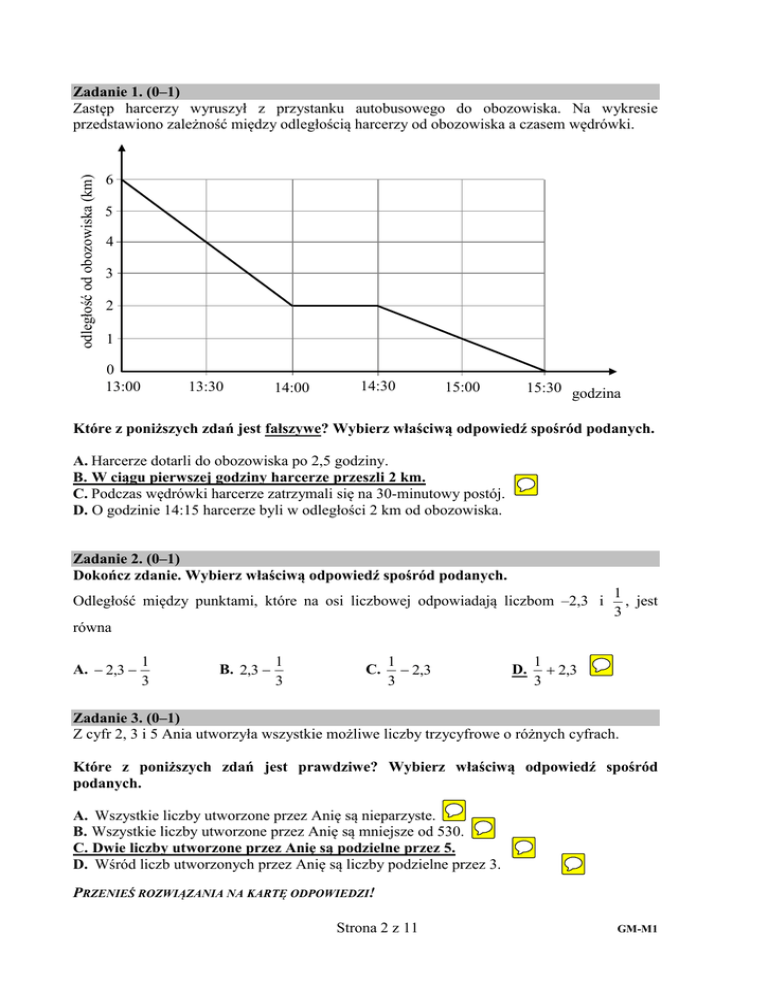 Zadanie 1. (0–1)
Zastęp harcerzy wyruszył z przystanku autobusowego do obozowiska. Na wykresie przedstawiono zależność między odległością harcerzy od obozowiska a czasem wędrówki.

odległość od obozowiska (km)
6
5
4
3
2
1
0
13:00 13:30 14:00 14:30 15:00 15:30 godzina

Które z poniższych zdań jest fałszywe? Wybierz właściwą odpowiedź spośród podanych.

A. Harcerze dotarli do obozowiska po 2,5 godziny.
B. W ciągu pierwszej godziny harcerze przeszli 2 km.
C. Podczas wędrówki harcerze zatrzymali się na 30-minutowy postój.
D. O godzinie 14:15 harcerze byli w odległości 2 km od obozowiska.

Zadanie 2. (0–1)
Dokończ zdanie. Wybierz właściwą odpowiedź spośród podanych.

Odległość między punktami, które na osi liczbowej odpowiadają liczbom –2,3 i $\frac{1}{3}$, jest równa

A. $-2,3-\frac{1}{3}$ B. $2,3-\frac{1}{3}$ C. $\frac{1}{3}-2,3$ D. $\frac{1}{3}+2,3$

Zadanie 3. (0–1)
Z cyfr 2, 3 i 5 Ania utworzyła wszystkie możliwe liczby trzycyfrowe o różnych cyfrach.

Które z poniższych zdań jest prawdziwe? Wybierz właściwą odpowiedź spośród podanych.

A. Wszystkie liczby utworzone przez Anię są nieparzyste.
B. Wszystkie liczby utworzone przez Anię są mniejsze od 530.
C. Dwie liczby utworzone przez Anię są podzielne przez 5.
D. Wśród liczb utworzonych przez Anię są liczby podzielne przez 3.

PRZENIEŚ ROZWIĄZANIA NA KARTĘ ODPOWIEDZI!

Strona 2 z 11 GM-M1